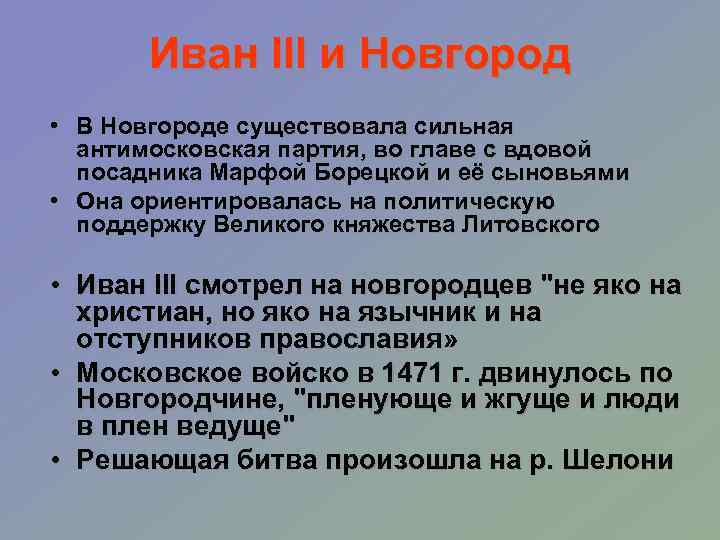 Иван III и Новгород

• В Новгороде существовала сильная антимосковская партия, во главе с вдовой посадника Марфой Борецкой и её сыновьями
• Она ориентировалась на политическую поддержку Великого княжества Литовского

• Иван III смотрел на новгородцев "не яко на христиан, но яко на язычник и на отступников православия»
• Московское войско в 1471 г. двинулось по Новгородчине, "пленующе и жгуще и люди в плен ведуще"
• Решающая битва произошла на р. Шелони